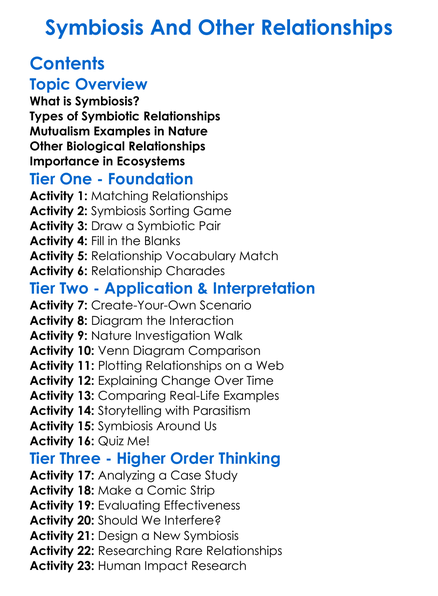 Symbiosis And Other Relationships

Contents

Topic Overview

What is Symbiosis?
Types of Symbiotic Relationships
Mutualism Examples in Nature
Other Biological Relationships
Importance in Ecosystems

Tier One - Foundation

Activity 1: Matching Relationships
Activity 2: Symbiosis Sorting Game
Activity 3: Draw a Symbiotic Pair
Activity 4: Fill in the Blanks
Activity 5: Relationship Vocabulary Match
Activity 6: Relationship Charades

Tier Two - Application & Interpretation

Activity 7: Create-Your-Own Scenario
Activity 8: Diagram the Interaction
Activity 9: Nature Investigation Walk
Activity 10: Venn Diagram Comparison
Activity 11: Plotting Relationships on a Web
Activity 12: Explaining Change Over Time
Activity 13: Comparing Real-Life Examples
Activity 14: Storytelling with Parasitism
Activity 15: Symbiosis Around Us
Activity 16: Quiz Me!

Tier Three - Higher Order Thinking

Activity 17: Analyzing a Case Study
Activity 18: Make a Comic Strip
Activity 19: Evaluating Effectiveness
Activity 20: Should We Interfere?
Activity 21: Design a New Symbiosis
Activity 22: Researching Rare Relationships
Activity 23: Human Impact Research